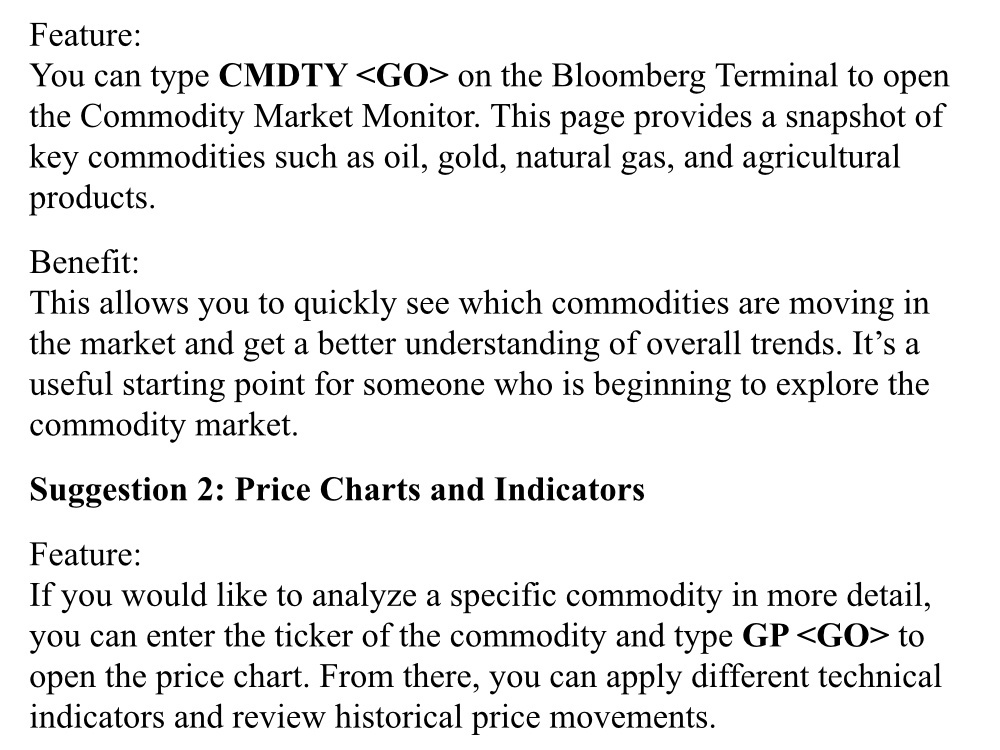 Feature:
You can type CMDTY <GO> on the Bloomberg Terminal to open the Commodity Market Monitor. This page provides a snapshot of key commodities such as oil, gold, natural gas, and agricultural products.

Benefit:
This allows you to quickly see which commodities are moving in the market and get a better understanding of overall trends. It's a useful starting point for someone who is beginning to explore the commodity market.

Suggestion 2: Price Charts and Indicators

Feature:
If you would like to analyze a specific commodity in more detail, you can enter the ticker of the commodity and type GP <GO> to open the price chart. From there, you can apply different technical indicators and review historical price movements.